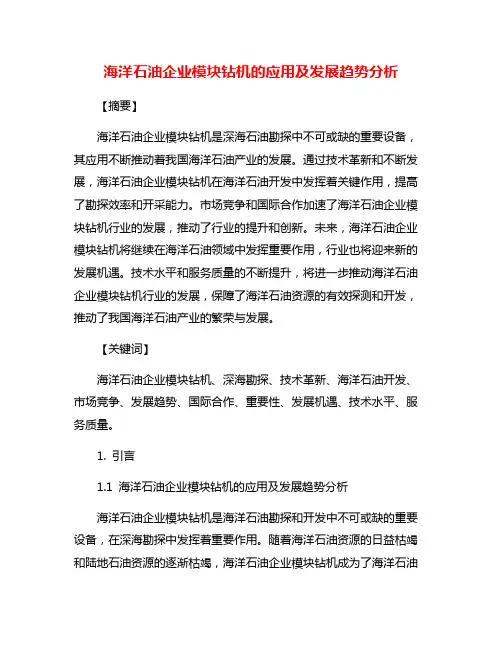 海洋石油企业模块钻机的应用及发展趋势分析

【摘要】

海洋石油企业模块钻机是深海石油勘探中不可或缺的重要设备，其应用不断推动着我国海洋石油产业的发展。通过技术革新和不断发展，海洋石油企业模块钻机在海洋石油开发中发挥着关键作用，提高了勘探效率和开采能力。市场竞争和国际合作加速了海洋石油企业模块钻机行业的发展，推动了行业的提升和创新。未来，海洋石油企业模块钻机将继续在海洋石油领域中发挥重要作用，行业也将迎来新的发展机遇。技术水平和服务质量的不断提升，将进一步推动海洋石油企业模块钻机行业的发展，保障了海洋石油资源的有效探测和开发，推动了我国海洋石油产业的繁荣与发展。

【关键词】

海洋石油企业模块钻机、深海勘探、技术革新、海洋石油开发、市场竞争、发展趋势、国际合作、重要性、发展机遇、技术水平、服务质量。

1. 引言

1.1 海洋石油企业模块钻机的应用及发展趋势分析

海洋石油企业模块钻机是海洋石油勘探和开发中不可或缺的重要设备，在深海勘探中发挥着重要作用。随着海洋石油资源的日益枯竭和陆地石油资源的逐渐枯竭，海洋石油企业模块钻机成为了海洋石油